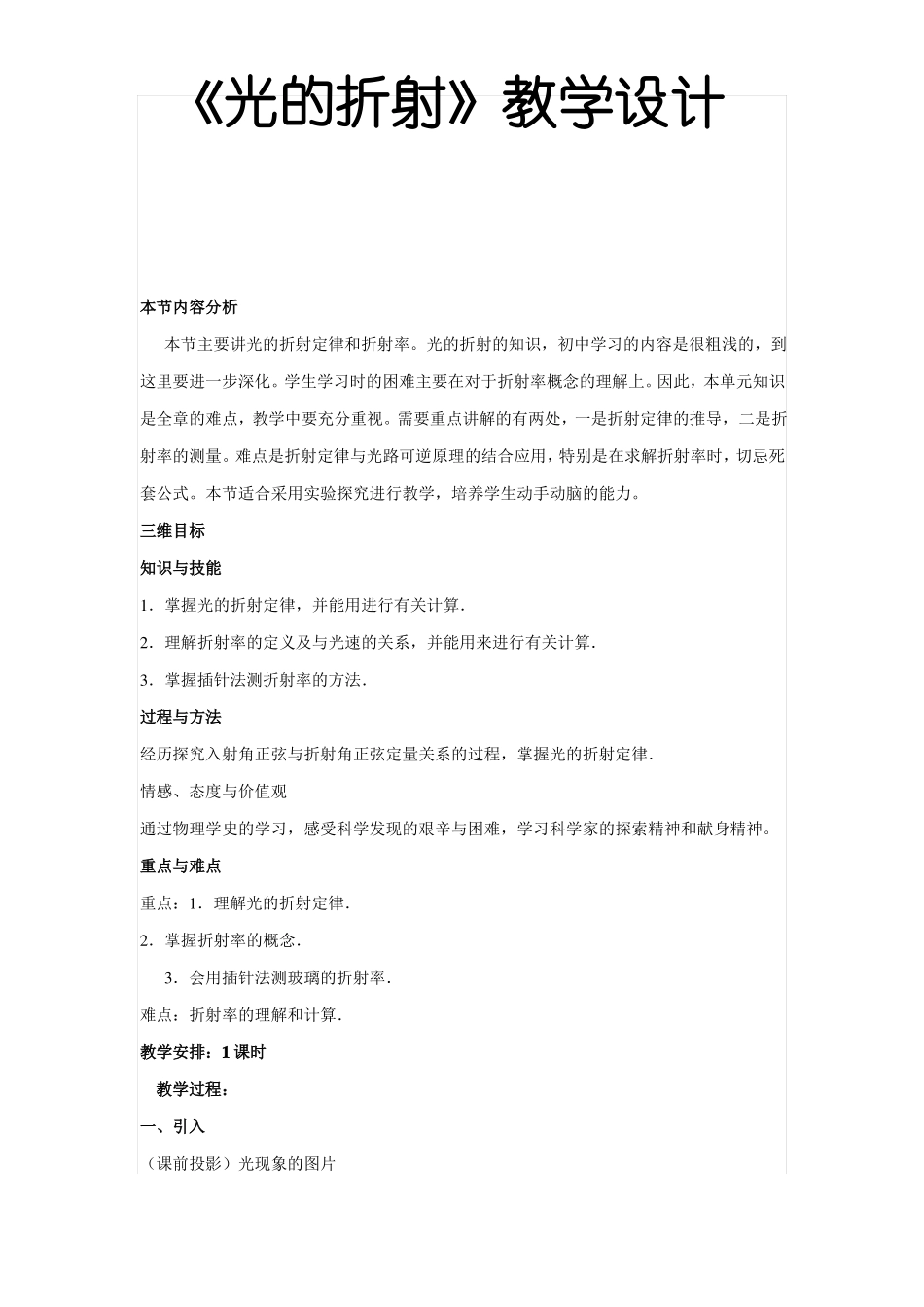 《光的折射》教学设计

本节内容分析

本节主要讲光的折射定律和折射率。光的折射的知识，初中学习的内容是很粗浅的，到这里要进一步深化。学生学习时的困难主要在对于折射率概念的理解上。因此，本单元知识是全章的难点，教学中要充分重视。需要重点讲解的有两处，一是折射定律的推导，二是折射率的测量。难点是折射定律与光路可逆原理的结合应用，特别是在求解折射率时，切忌死套公式。本节适合采用实验探究进行教学，培养学生动手动脑的能力。

三维目标

知识与技能

1．掌握光的折射定律，并能用进行有关计算.

2．理解折射率的定义及与光速的关系，并能用来进行有关计算.

3．掌握插针法测折射率的方法.

过程与方法

经历探究入射角正弦与折射角正弦定量关系的过程，掌握光的折射定律.

情感、态度与价值观

通过物理学史的学习，感受科学发现的艰辛与困难，学习科学家的探索精神和献身精神。

重点与难点

重点：1．理解光的折射定律.

2．掌握折射率的概念.

3．会用插针法测玻璃的折射率.

难点：折射率的理解和计算.

教学安排：1 课时

教学过程：

一、引入

（课前投影）光现象的图片